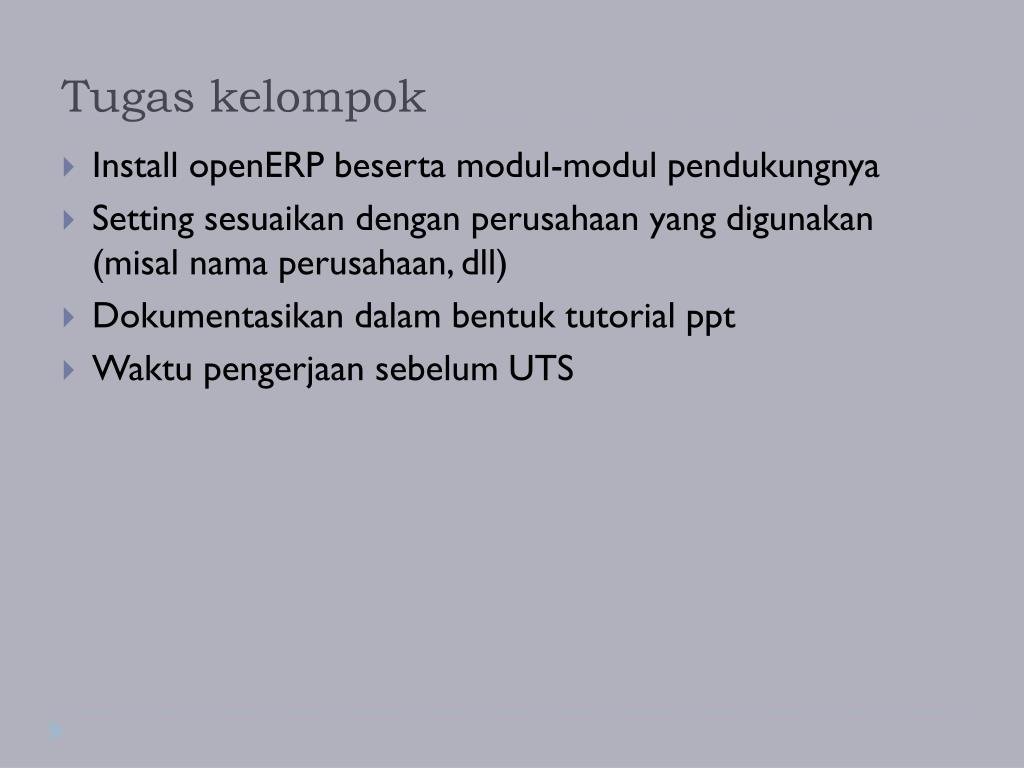 Tugas kelompok

Install openERP beserta modul-modul pendukungnya

Setting sesuaikan dengan perusahaan yang digunakan (misal nama perusahaan, dll)

Dokumentasikan dalam bentuk tutorial ppt

Waktu pengerjaan sebelum UTS